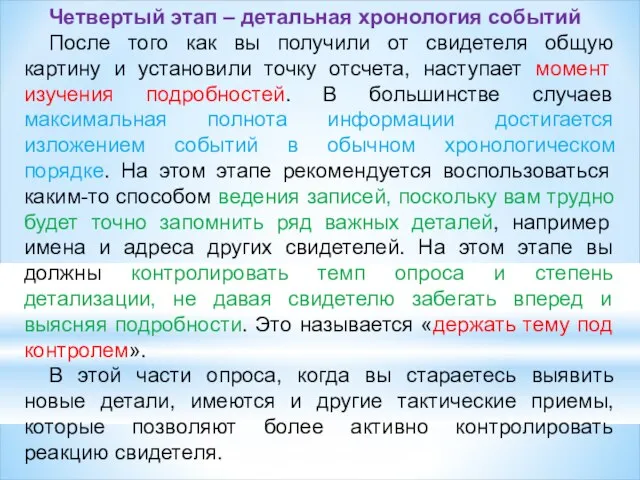 Четвертый этап – детальная хронология событий

После того как вы получили от свидетеля общую картину и установили точку отсчета, наступает момент изучения подробностей. В большинстве случаев максимальная полнота информации достигается изложением событий в обычном хронологическом порядке. На этом этапе рекомендуется воспользоваться каким-то способом ведения записей, поскольку вам трудно будет точно запомнить ряд важных деталей, например имена и адреса других свидетелей. На этом этапе вы должны контролировать темп опроса и степень детализации, не давая свидетелю забегать вперед и выясняя подробности. Это называется «держать тему под контролем».

В этой части опроса, когда вы стараетесь выявить новые детали, имеются и другие тактические приемы, которые позволяют более активно контролировать реакцию свидетеля.